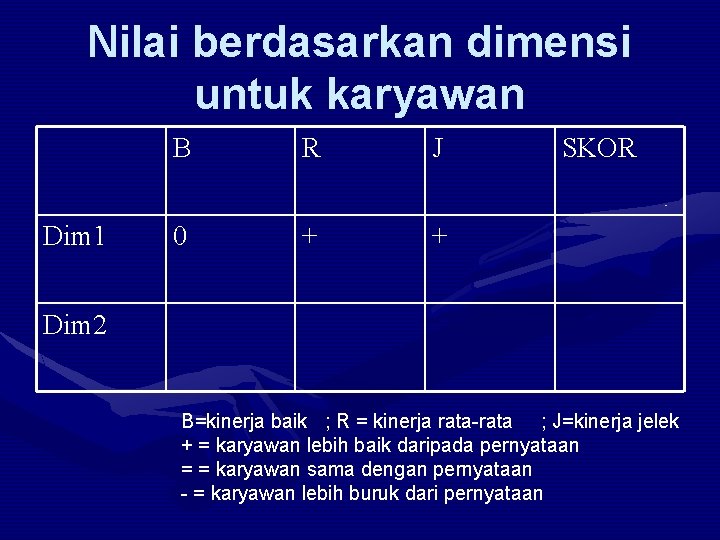 Nilai berdasarkan dimensi untuk karyawan

| | B | R | J | SKOR |
|---|---|---|---|---|
| Dim1 | 0 | + | + | |
| Dim2 | | | | |

B=kinerja baik ; R = kinerja rata-rata ; J=kinerja jelek
+ = karyawan lebih baik daripada pernyataan
= = karyawan sama dengan pernyataan
- = karyawan lebih buruk dari pernyataan